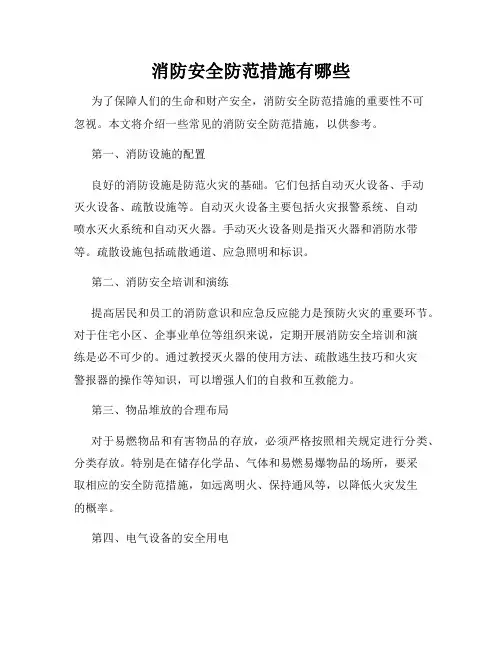 消防安全防范措施有哪些

为了保障人们的生命和财产安全，消防安全防范措施的重要性不可忽视。本文将介绍一些常见的消防安全防范措施，以供参考。

第一、消防设施的配置

良好的消防设施是防范火灾的基础。它们包括自动灭火设备、手动灭火设备、疏散设施等。自动灭火设备主要包括火灾报警系统、自动喷水灭火系统和自动灭火器。手动灭火设备则是指灭火器和消防水带等。疏散设施包括疏散通道、应急照明和标识。

第二、消防安全培训和演练

提高居民和员工的消防意识和应急反应能力是预防火灾的重要环节。对于住宅小区、企事业单位等组织来说，定期开展消防安全培训和演练是必不可少的。通过教授灭火器的使用方法、疏散逃生技巧和火灾警报器的操作等知识，可以增强人们的自救和互救能力。

第三、物品堆放的合理布局

对于易燃物品和有害物品的存放，必须严格按照相关规定进行分类、分类存放。特别是在储存化学品、气体和易燃易爆物品的场所，要采取相应的安全防范措施，如远离明火、保持通风等，以降低火灾发生的概率。

第四、电气设备的安全用电